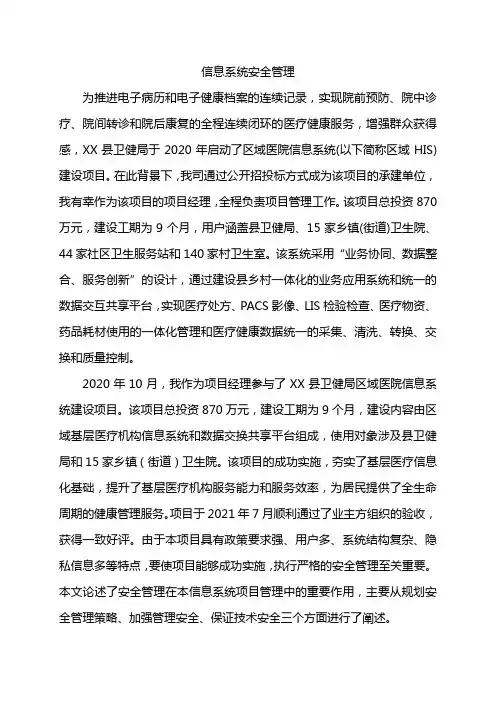 信息系统安全管理

为推进电子病历和电子健康档案的连续记录，实现院前预防、院中诊疗、院间转诊和院后康复的全程连续闭环的医疗健康服务，增强群众获得感，XX 县卫健局于 2020 年启动了区域医院信息系统(以下简称区域 HIS)建设项目。在此背景下，我司通过公开招投标方式成为该项目的承建单位，我有幸作为该项目的项目经理，全程负责项目管理工作。该项目总投资 870 万元，建设工期为 9 个月，用户涵盖县卫健局、15 家乡镇(街道)卫生院、44 家社区卫生服务站和 140 家村卫生室。该系统采用“业务协同、数据整合、服务创新”的设计，通过建设县乡村一体化的业务应用系统和统一的数据交互共享平台，实现医疗处方、PACS 影像、LIS 检验检查、医疗物资、药品耗材使用的一体化管理和医疗健康数据统一的采集、清洗、转换、交换和质量控制。

2020 年 10 月，我作为项目经理参与了 XX 县卫健局区域医院信息系统建设项目。该项目总投资 870 万元，建设工期为 9 个月，建设内容由区域基层医疗机构信息系统和数据交换共享平台组成，使用对象涉及县卫健局和 15 家乡镇（街道）卫生院。该项目的成功实施，夯实了基层医疗信息化基础，提升了基层医疗机构服务能力和服务效率，为居民提供了全生命周期的健康管理服务。项目于 2021 年 7 月顺利通过了业主方组织的验收，获得一致好评。由于本项目具有政策要求强、用户多、系统结构复杂、隐私信息多等特点，要使项目能够成功实施，执行严格的安全管理至关重要。本文论述了安全管理在本信息系统项目管理中的重要作用，主要从规划安全管理策略、加强管理安全、保证技术安全三个方面进行了阐述。